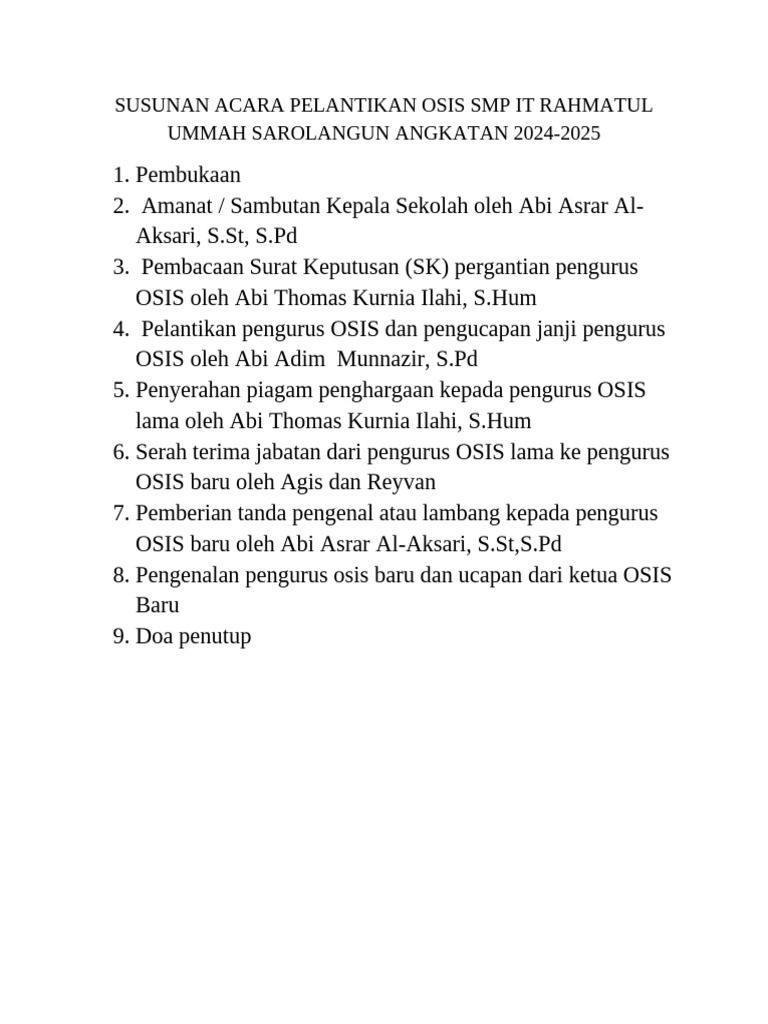 SUSUNAN ACARA PELANTIKAN OSIS SMP IT RAHMATUL UMMAH SAROLANGUN ANGKATAN 2024-2025

1. Pembukaan
2. Amanat / Sambutan Kepala Sekolah oleh Abi Asrar Al-Aksari, S.St, S.Pd
3. Pembacaan Surat Keputusan (SK) pergantian pengurus OSIS oleh Abi Thomas Kurnia Ilahi, S.Hum
4. Pelantikan pengurus OSIS dan pengucapan janji pengurus OSIS oleh Abi Adim Munnazir, S.Pd
5. Penyerahan piagam penghargaan kepada pengurus OSIS lama oleh Abi Thomas Kurnia Ilahi, S.Hum
6. Serah terima jabatan dari pengurus OSIS lama ke pengurus OSIS baru oleh Agis dan Reyvan
7. Pemberian tanda pengenal atau lambang kepada pengurus OSIS baru oleh Abi Asrar Al-Aksari, S.St,S.Pd
8. Pengenalan pengurus osis baru dan ucapan dari ketua OSIS Baru
9. Doa penutup